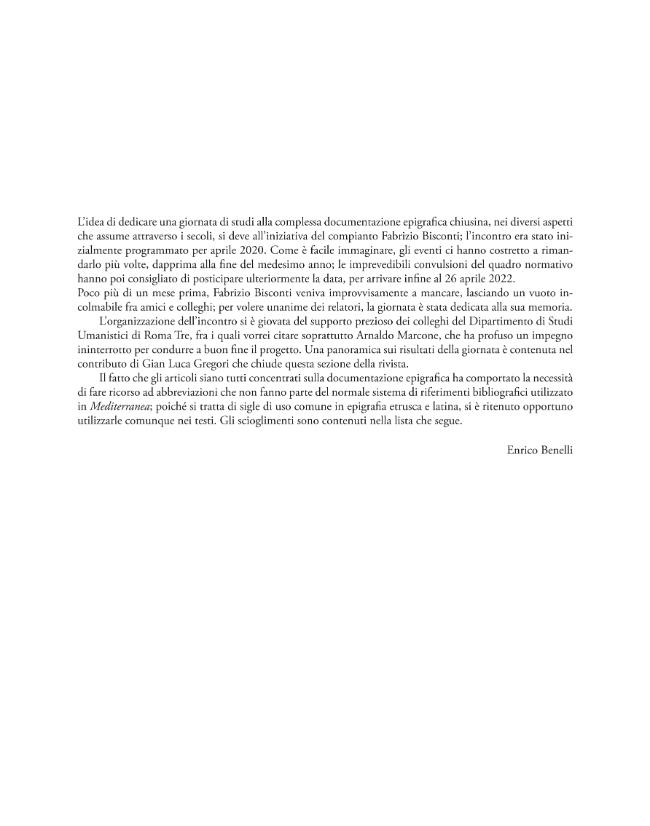 L'idea di dedicare una giornata di studi alla complessa documentazione epigrafica chiusina, nei diversi aspetti che assume attraverso i secoli, si deve all'iniziativa del compianto Fabrizio Bisconti; l'incontro era stato inizialmente programmato per aprile 2020. Come è facile immaginare, gli eventi ci hanno costretto a rimandarlo più volte, dapprima alla fine del medesimo anno; le imprevedibili convulsioni del quadro normativo hanno poi consigliato di posticipare ulteriormente la data, per arrivare infine al 26 aprile 2022.
Poco più di un mese prima, Fabrizio Bisconti veniva improvvisamente a mancare, lasciando un vuoto incolmabile fra amici e colleghi; per volere unanime dei relatori, la giornata è stata dedicata alla sua memoria.

L'organizzazione dell'incontro si è giovata del supporto prezioso dei colleghi del Dipartimento di Studi Umanistici di Roma Tre, fra i quali vorrei citare soprattutto Arnaldo Marcone, che ha profuso un impegno ininterrotto per condurre a buon fine il progetto. Una panoramica sui risultati della giornata è contenuta nel contributo di Gian Luca Gregori che chiude questa sezione della rivista.

Il fatto che gli articoli siano tutti concentrati sulla documentazione epigrafica ha comportato la necessità di fare ricorso ad abbreviazioni che non fanno parte del normale sistema di riferimenti bibliografici utilizzato in Mediterranea; poiché si tratta di sigle di uso comune in epigrafia etrusca e latina, si è ritenuto opportuno utilizzarle comunque nei testi. Gli scioglimenti sono contenuti nella lista che segue.

Enrico Benelli